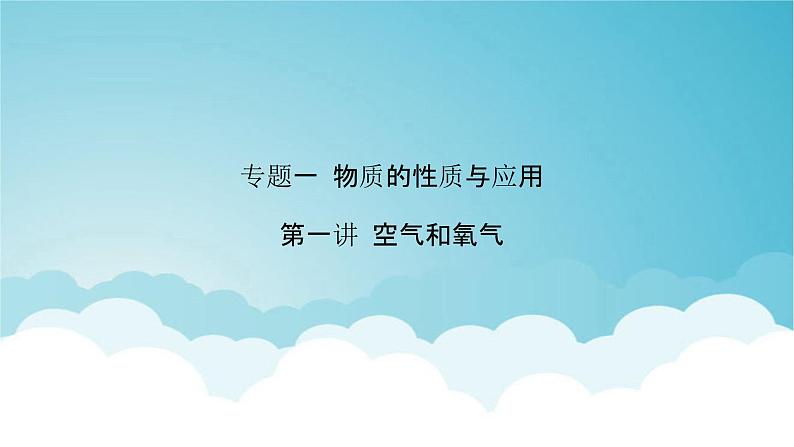 专题一 物质的性质与应用

第一讲 空气和氧气